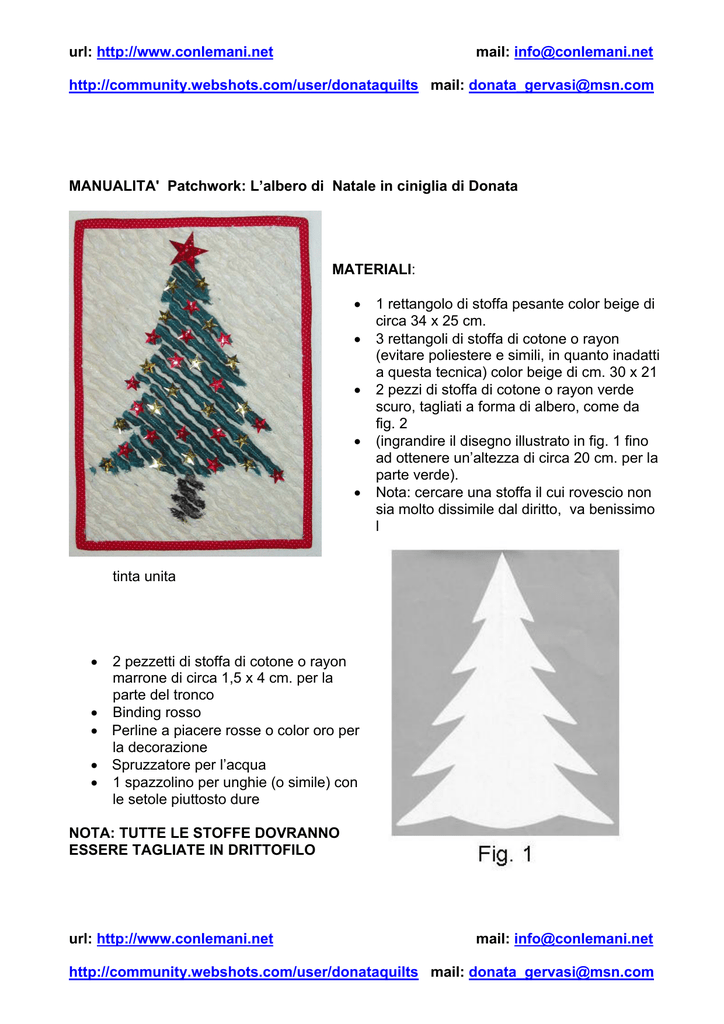 url: http://www.conlemani.net mail: info@conlemani.net

http://community.webshots.com/user/donataquilts mail: donata_gervasi@msn.com

MANUALITA' Patchwork: L'albero di Natale in ciniglia di Donata

MATERIALI:

• 1 rettangolo di stoffa pesante color beige di circa 34 x 25 cm.
• 3 rettangoli di stoffa di cotone o rayon (evitare poliestere e simili, in quanto inadatti a questa tecnica) color beige di cm. 30 x 21
• 2 pezzi di stoffa di cotone o rayon verde scuro, tagliati a forma di albero, come da fig. 2
• (ingrandire il disegno illustrato in fig. 1 fino ad ottenere un'altezza di circa 20 cm. per la parte verde).
• Nota: cercare una stoffa il cui rovescio non sia molto dissimile dal diritto, va benissimo l

tinta unita

• 2 pezzetti di stoffa di cotone o rayon marrone di circa 1,5 x 4 cm. per la parte del tronco
• Binding rosso
• Perline a piacere rosse o color oro per la decorazione
• Spruzzatore per l'acqua
• 1 spazzolino per unghie (o simile) con le setole piuttosto dure

NOTA: TUTTE LE STOFFE DOVRANNO ESSERE TAGLIATE IN DRITTOFILO

Fig. 1

url: http://www.conlemani.net mail: info@conlemani.net

http://community.webshots.com/user/donataquilts mail: donata_gervasi@msn.com